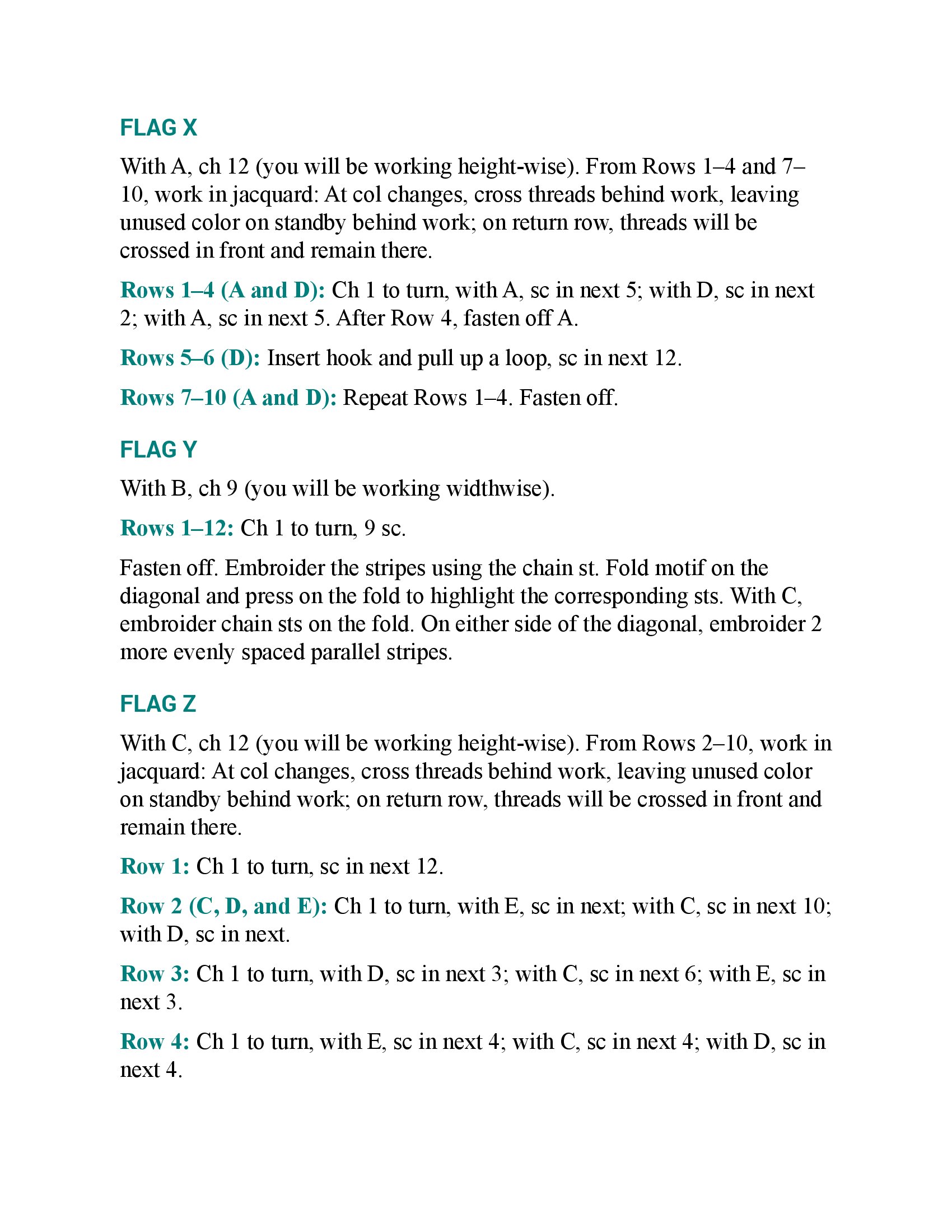 FLAG X

With A, ch 12 (you will be working height-wise). From Rows 1–4 and 7–10, work in jacquard: At col changes, cross threads behind work, leaving unused color on standby behind work; on return row, threads will be crossed in front and remain there.

Rows 1–4 (A and D): Ch 1 to turn, with A, sc in next 5; with D, sc in next 2; with A, sc in next 5. After Row 4, fasten off A.

Rows 5–6 (D): Insert hook and pull up a loop, sc in next 12.

Rows 7–10 (A and D): Repeat Rows 1–4. Fasten off.

FLAG Y

With B, ch 9 (you will be working widthwise).

Rows 1–12: Ch 1 to turn, 9 sc.

Fasten off. Embroider the stripes using the chain st. Fold motif on the diagonal and press on the fold to highlight the corresponding sts. With C, embroider chain sts on the fold. On either side of the diagonal, embroider 2 more evenly spaced parallel stripes.

FLAG Z

With C, ch 12 (you will be working height-wise). From Rows 2–10, work in jacquard: At col changes, cross threads behind work, leaving unused color on standby behind work; on return row, threads will be crossed in front and remain there.

Row 1: Ch 1 to turn, sc in next 12.

Row 2 (C, D, and E): Ch 1 to turn, with E, sc in next; with C, sc in next 10; with D, sc in next.

Row 3: Ch 1 to turn, with D, sc in next 3; with C, sc in next 6; with E, sc in next 3.

Row 4: Ch 1 to turn, with E, sc in next 4; with C, sc in next 4; with D, sc in next 4.